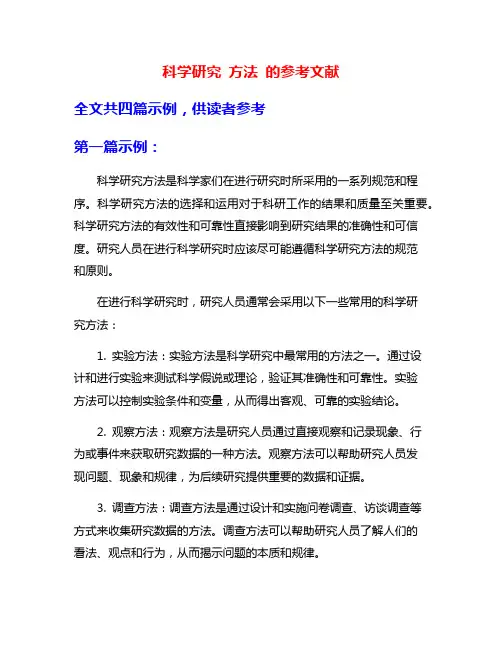 科学研究 方法 的参考文献

全文共四篇示例，供读者参考

第一篇示例：

科学研究方法是科学家们在进行研究时所采用的一系列规范和程序。科学研究方法的选择和运用对于科研工作的结果和质量至关重要。科学研究方法的有效性和可靠性直接影响到研究结果的准确性和可信度。研究人员在进行科学研究时应该尽可能遵循科学研究方法的规范和原则。

在进行科学研究时，研究人员通常会采用以下一些常用的科学研究方法：

1. 实验方法：实验方法是科学研究中最常用的方法之一。通过设计和进行实验来测试科学假说或理论，验证其准确性和可靠性。实验方法可以控制实验条件和变量，从而得出客观、可靠的实验结论。

2. 观察方法：观察方法是研究人员通过直接观察和记录现象、行为或事件来获取研究数据的一种方法。观察方法可以帮助研究人员发现问题、现象和规律，为后续研究提供重要的数据和证据。

3. 调查方法：调查方法是通过设计和实施问卷调查、访谈调查等方式来收集研究数据的方法。调查方法可以帮助研究人员了解人们的看法、观点和行为，从而揭示问题的本质和规律。